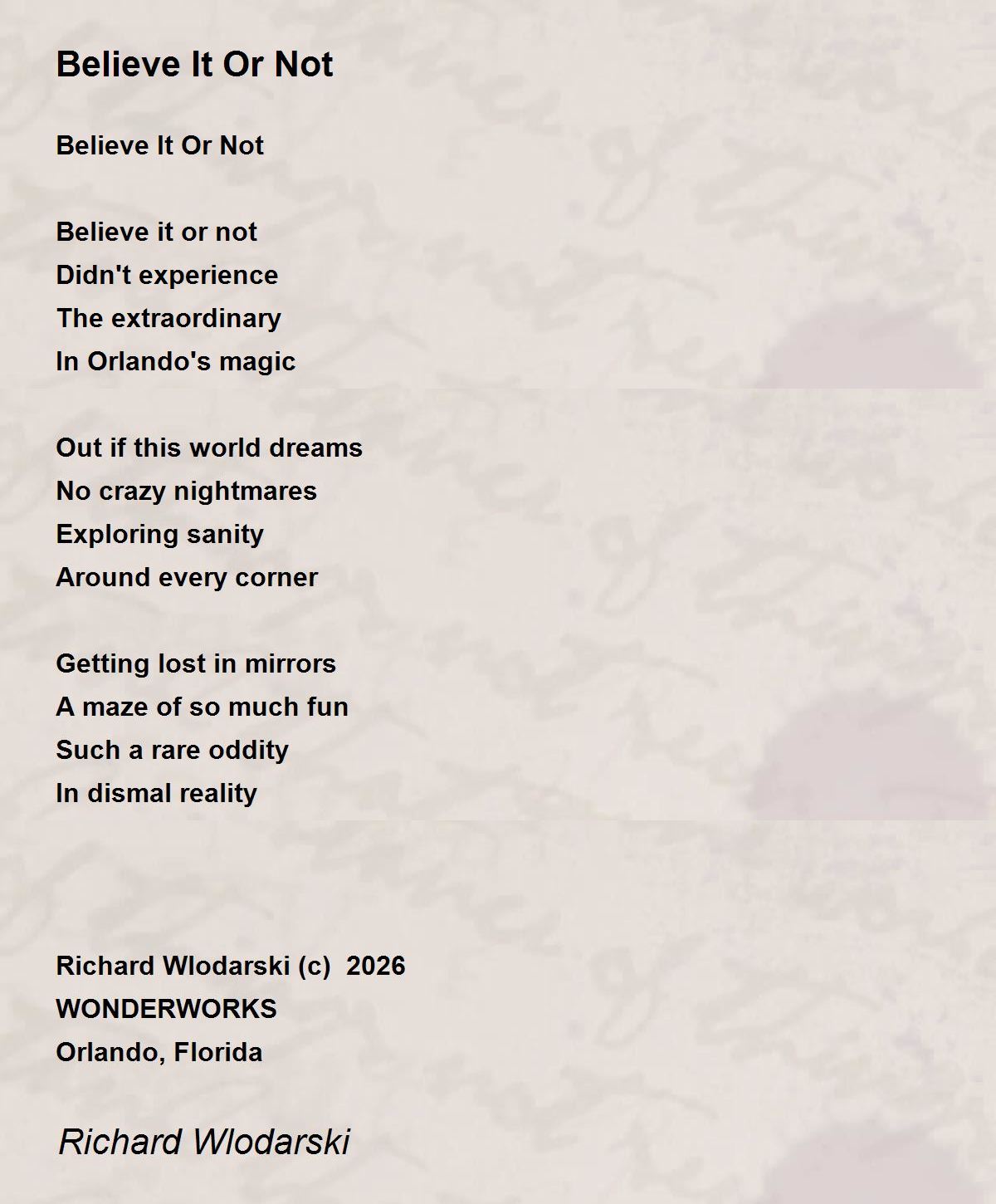 Believe It Or Not

Believe It Or Not

Believe it or not
Didn't experience
The extraordinary
In Orlando's magic

Out if this world dreams
No crazy nightmares
Exploring sanity
Around every corner

Getting lost in mirrors
A maze of so much fun
Such a rare oddity
In dismal reality

Richard Wlodarski (c) 2026
WONDERWORKS
Orlando, Florida

Richard Wlodarski